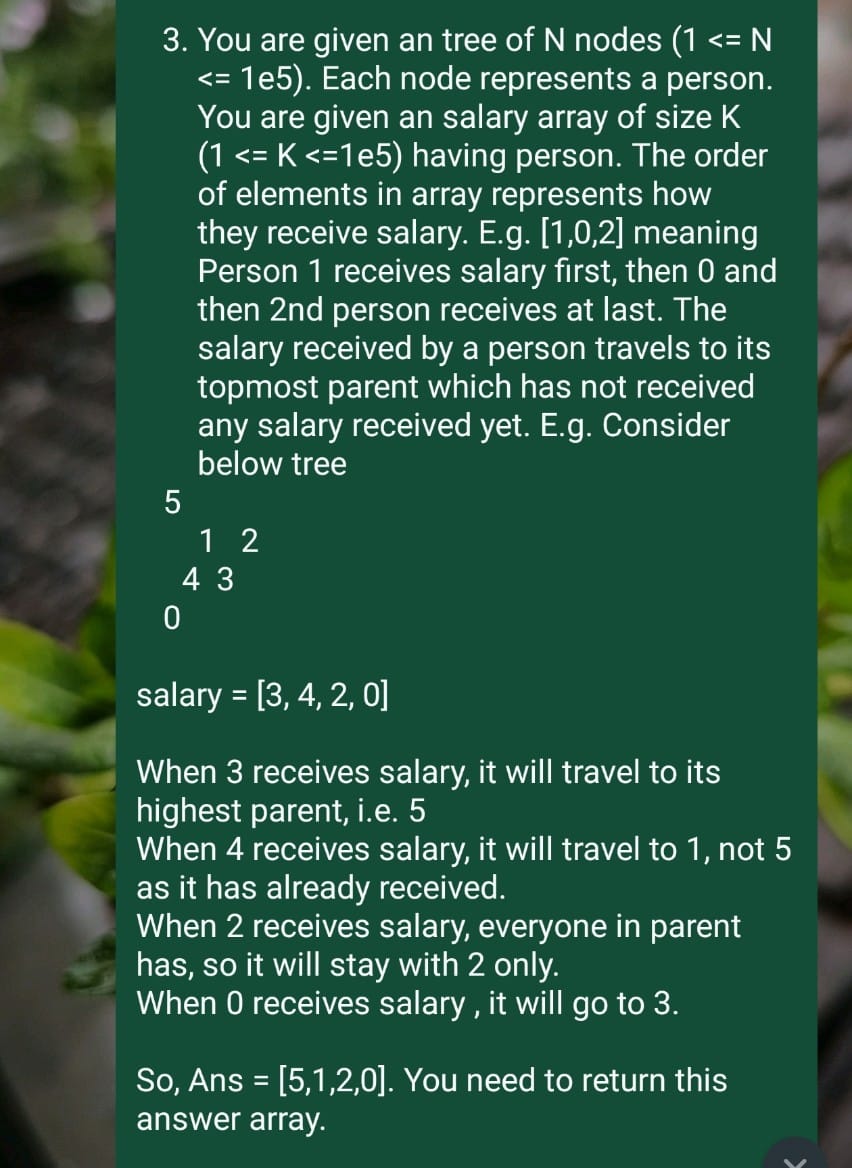 3. You are given an tree of N nodes (1 <= N <= 1e5). Each node represents a person. You are given an salary array of size K (1 <= K <=1e5) having person. The order of elements in array represents how they receive salary. E.g. [1,0,2] meaning Person 1 receives salary first, then 0 and then 2nd person receives at last. The salary received by a person travels to its topmost parent which has not received any salary received yet. E.g. Consider below tree

5
1 2
4 3
0

salary = [3, 4, 2, 0]

When 3 receives salary, it will travel to its highest parent, i.e. 5
When 4 receives salary, it will travel to 1, not 5 as it has already received.
When 2 receives salary, everyone in parent has, so it will stay with 2 only.
When 0 receives salary , it will go to 3.

So, Ans = [5,1,2,0]. You need to return this answer array.